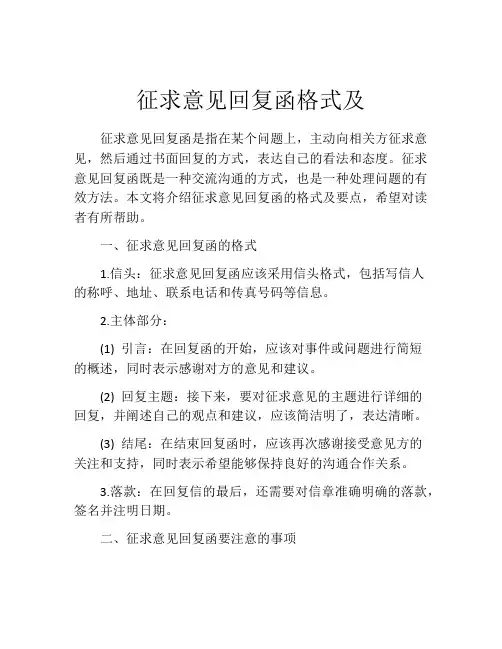 征求意见回复函格式及

征求意见回复函是指在某个问题上，主动向相关方征求意见，然后通过书面回复的方式，表达自己的看法和态度。征求意见回复函既是一种交流沟通的方式，也是一种处理问题的有效方法。本文将介绍征求意见回复函的格式及要点，希望对读者有所帮助。

一、征求意见回复函的格式

1.信头：征求意见回复函应该采用信头格式，包括写信人的称呼、地址、联系电话和传真号码等信息。

2.主体部分：

(1) 引言：在回复函的开始，应该对事件或问题进行简短的概述，同时表示感谢对方的意见和建议。

(2) 回复主题：接下来，要对征求意见的主题进行详细的回复，并阐述自己的观点和建议，应该简洁明了，表达清晰。

(3) 结尾：在结束回复函时，应该再次感谢接受意见方的关注和支持，同时表示希望能够保持良好的沟通合作关系。

3.落款：在回复信的最后，还需要对信章准确明确的落款，签名并注明日期。

二、征求意见回复函要注意的事项